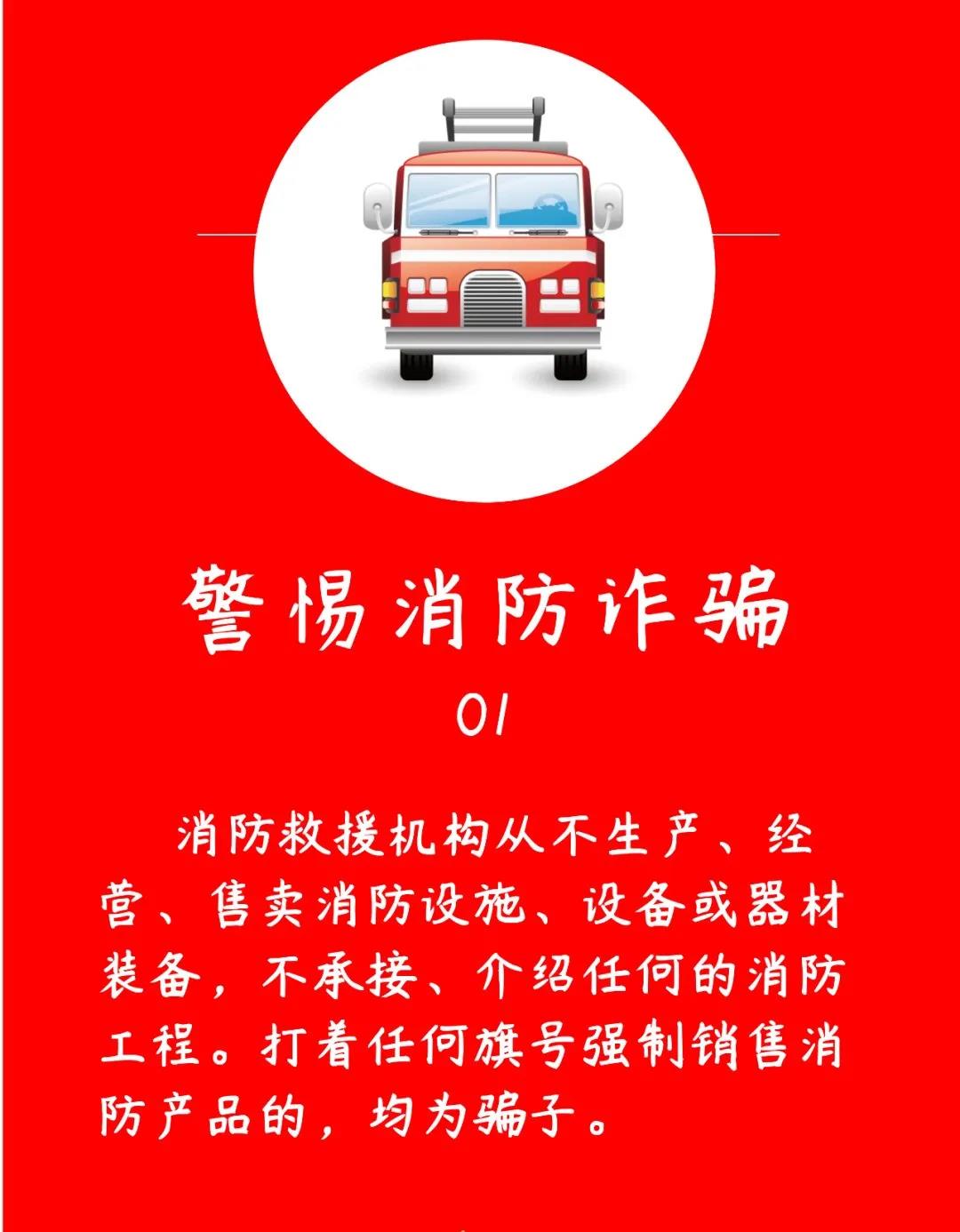 警惕消防诈骗

01

消防救援机构从不生产、经营、售卖消防设施、设备或器材装备，不承接、介绍任何的消防工程。打着任何旗号强制销售消防产品的，均为骗子。